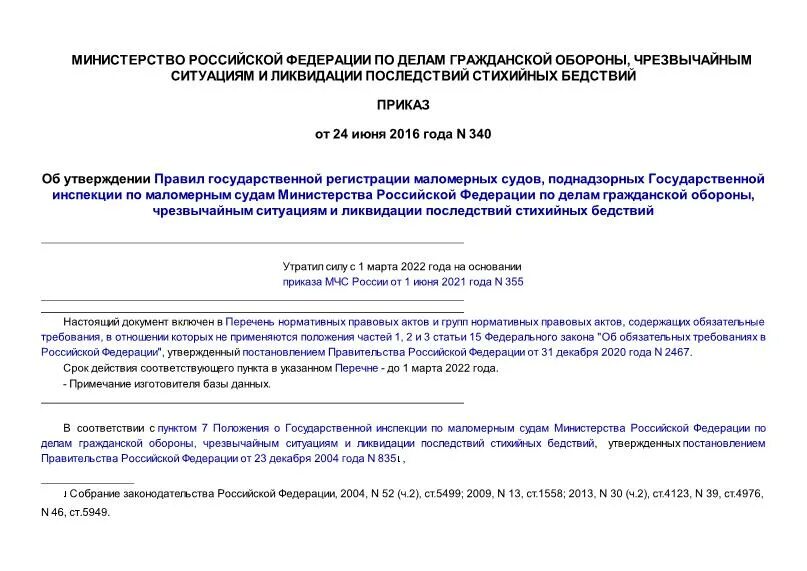 МИНИСТЕРСТВО РОССИЙСКОЙ ФЕДЕРАЦИИ ПО ДЕЛАМ ГРАЖДАНСКОЙ ОБОРОНЫ, ЧРЕЗВЫЧАЙНЫМ СИТУАЦИЯМ И ЛИКВИДАЦИИ ПОСЛЕДСТВИЙ СТИХИЙНЫХ БЕДСТВИЙ

ПРИКАЗ

от 24 июня 2016 года N 340

Об утверждении Правил государственной регистрации маломерных судов, поднадзорных Государственной инспекции по маломерным судам Министерства Российской Федерации по делам гражданской обороны, чрезвычайным ситуациям и ликвидации последствий стихийных бедствий

Утратил силу с 1 марта 2022 года на основании приказа МЧС России от 1 июня 2021 года N 355

Настоящий документ включен в Перечень нормативных правовых актов и групп нормативных правовых актов, содержащих обязательные требования, в отношении которых не применяются положения частей 1, 2 и 3 статьи 15 Федерального закона "Об обязательных требованиях в Российской Федерации", утвержденный постановлением Правительства Российской Федерации от 31 декабря 2020 года N 2467.

Срок действия соответствующего пункта в указанном Перечне - до 1 марта 2022 года.

- Примечание изготовителя базы данных.

В соответствии с пунктом 7 Положения о Государственной инспекции по маломерным судам Министерства Российской Федерации по делам гражданской обороны, чрезвычайным ситуациям и ликвидации последствий стихийных бедствий, утвержденных постановлением Правительства Российской Федерации от 23 декабря 2004 года N 835$^1$,

$^1$ Собрание законодательства Российской Федерации, 2004, N 52 (ч.2), ст.5499; 2009, N 13, ст.1558; 2013, N 30 (ч.2), ст.4123, N 39, ст.4976, N 46, ст.5949.